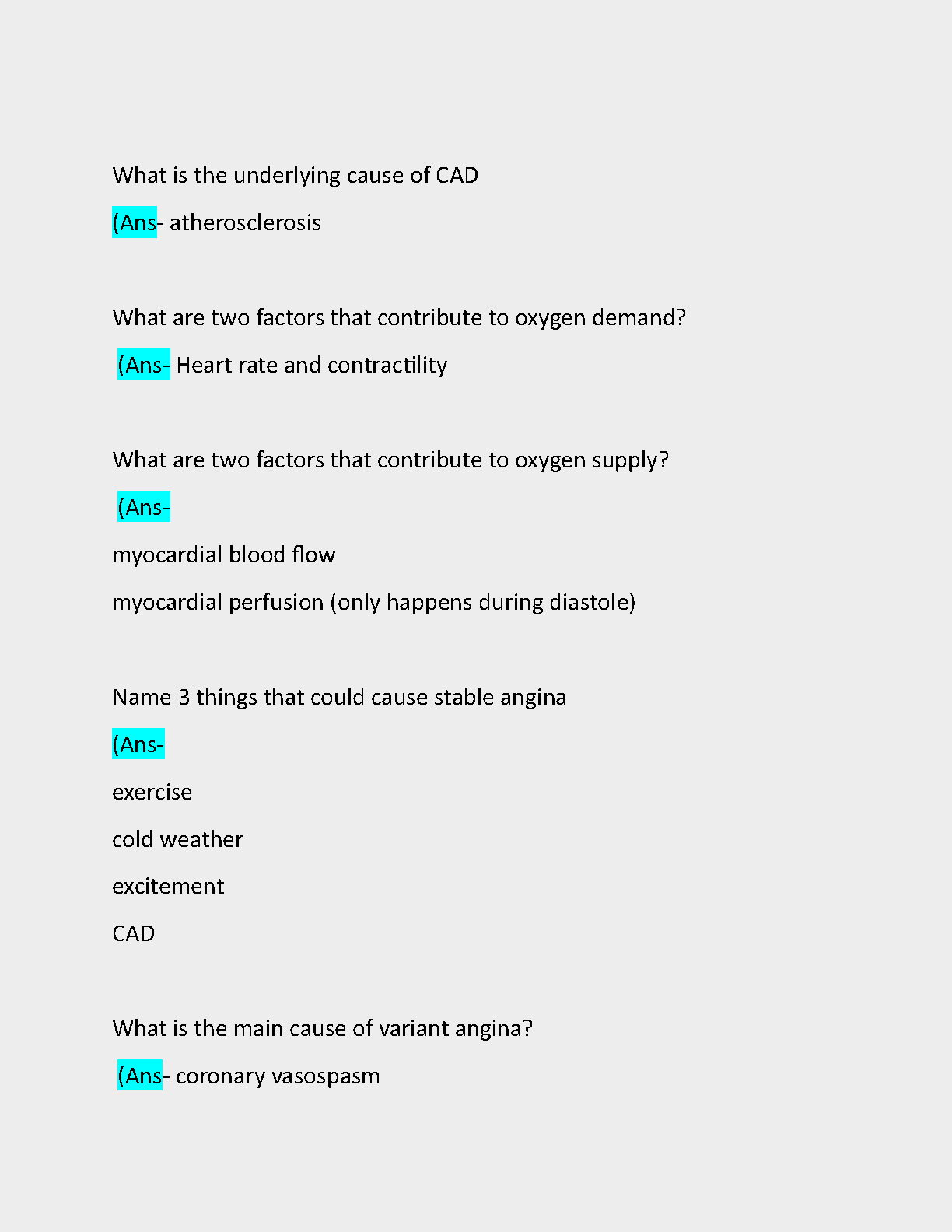 What is the underlying cause of CAD

(Ans- atherosclerosis

What are two factors that contribute to oxygen demand?

(Ans- Heart rate and contractility

What are two factors that contribute to oxygen supply?

(Ans-

myocardial blood flow

myocardial perfusion (only happens during diastole)

Name 3 things that could cause stable angina

(Ans-

exercise

cold weather

excitement

CAD

What is the main cause of variant angina?

(Ans- coronary vasospasm